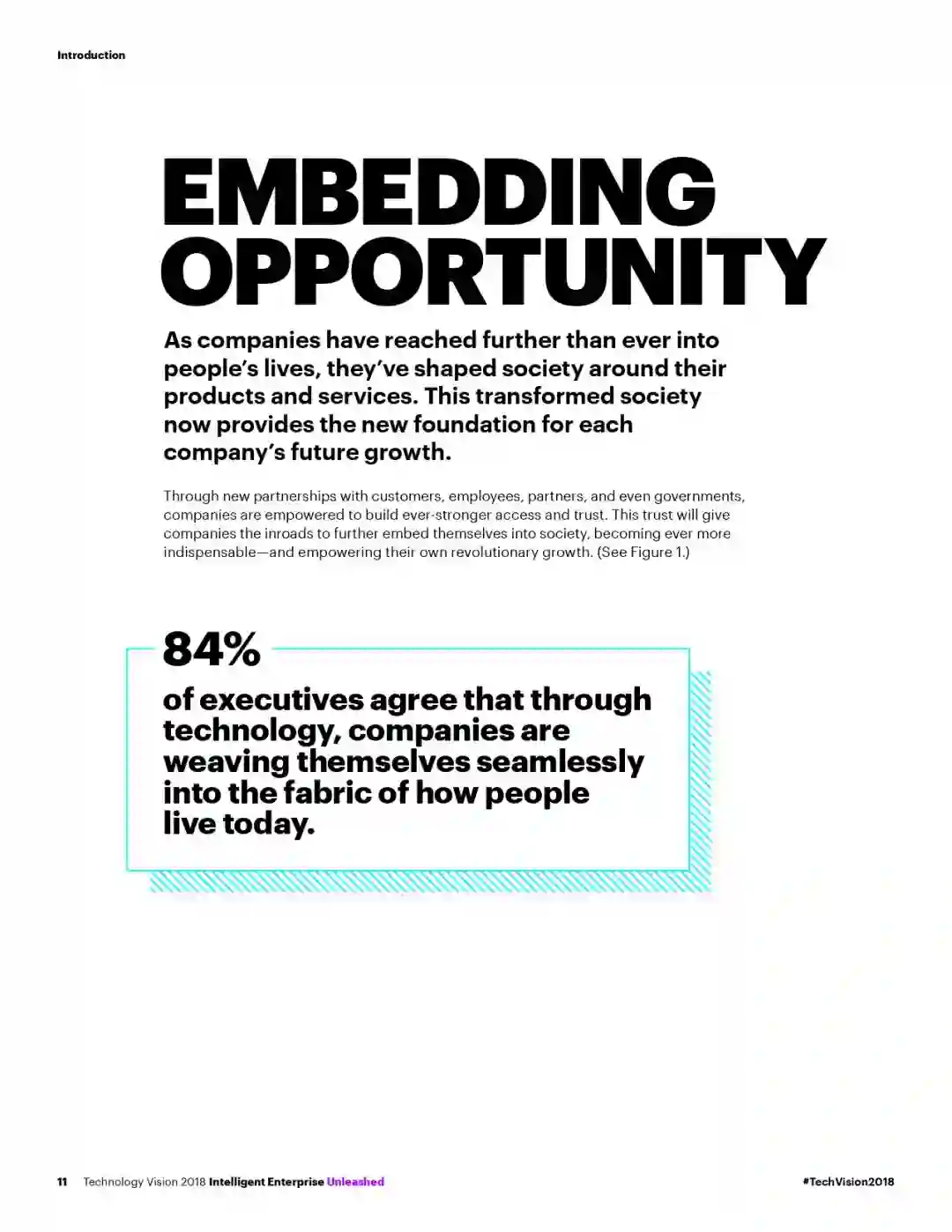 Introduction

EMBEDDING OPPORTUNITY

As companies have reached further than ever into people's lives, they've shaped society around their products and services. This transformed society now provides the new foundation for each company's future growth.

Through new partnerships with customers, employees, partners, and even governments, companies are empowered to build ever-stronger access and trust. This trust will give companies the inroads to further embed themselves into society, becoming ever more indispensable—and empowering their own revolutionary growth. (See Figure 1.)

84%

of executives agree that through technology, companies are weaving themselves seamlessly into the fabric of how people live today.

11 Technology Vision 2018 Intelligent Enterprise Unleashed

#TechVision2018